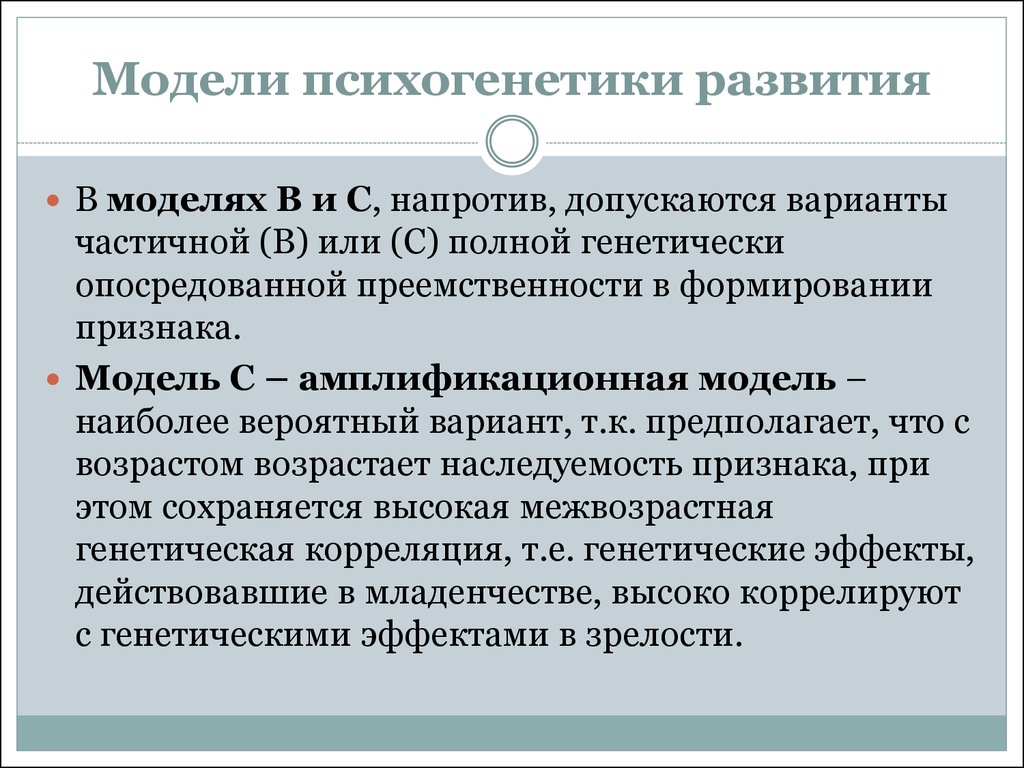 Модели психогенетики развития

В моделях В и С, напротив, допускаются варианты частичной (В) или (С) полной генетически опосредованной преемственности в формировании признака.

Модель С – амплификационная модель – наиболее вероятный вариант, т.к. предполагает, что с возрастом возрастает наследуемость признака, при этом сохраняется высокая межвозрастная генетическая корреляция, т.е. генетические эффекты, действовавшие в младенчестве, высоко коррелируют с генетическими эффектами в зрелости.